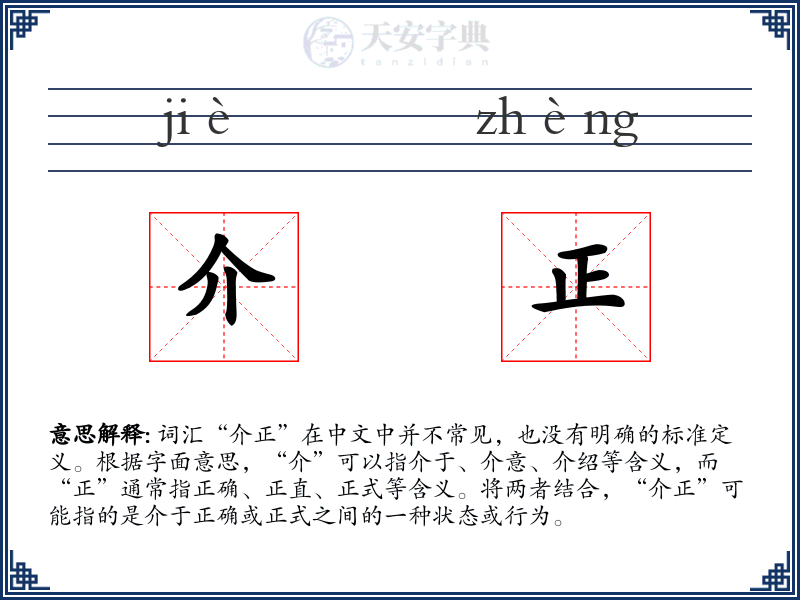 天安字典
tanzidian

ji è zh è ng

介 正

意思解释: 词汇“介正”在中文中并不常见，也没有明确的标准定义。根据字面意思，“介”可以指介于、介意、介绍等含义，而“正”通常指正确、正直、正式等含义。将两者结合，“介正”可能指的是介于正确或正式之间的一种状态或行为。